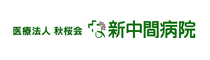 医療法人 秋桜会 新中間病院